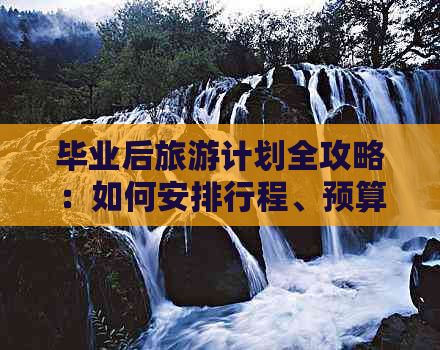 毕业后旅游计划全攻略：如何安排行程、预算